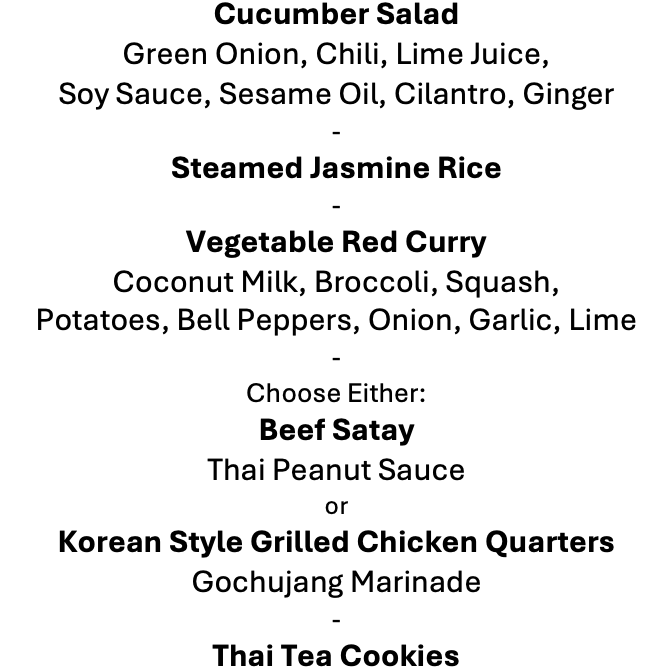 Cucumber Salad
Green Onion, Chili, Lime Juice,
Soy Sauce, Sesame Oil, Cilantro, Ginger
-
Steamed Jasmine Rice
-
Vegetable Red Curry
Coconut Milk, Broccoli, Squash,
Potatoes, Bell Peppers, Onion, Garlic, Lime
-
Choose Either:
Beef Satay
Thai Peanut Sauce
or
Korean Style Grilled Chicken Quarters
Gochujang Marinade
-
Thai Tea Cookies